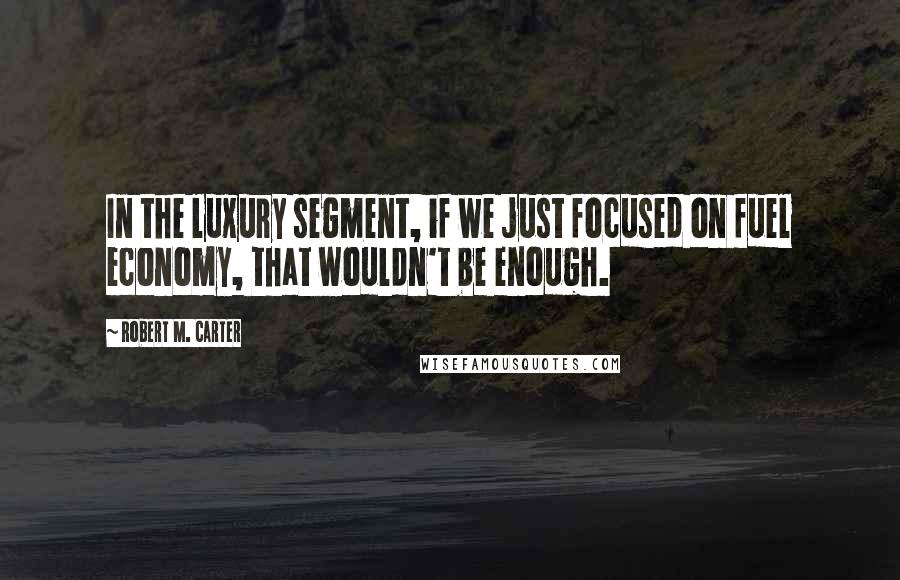 IN THE LUXURY SEGMENT, IF WE JUST FOCUSED ON FUEL ECONOMY, THAT WOULDN'T BE ENOUGH.

~ ROBERT M. CARTER

WISEFAMOUSQUOTES.COM